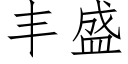 丰盛